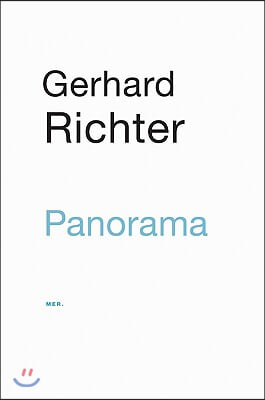 Gerhard
Richter

Panorama

MER.